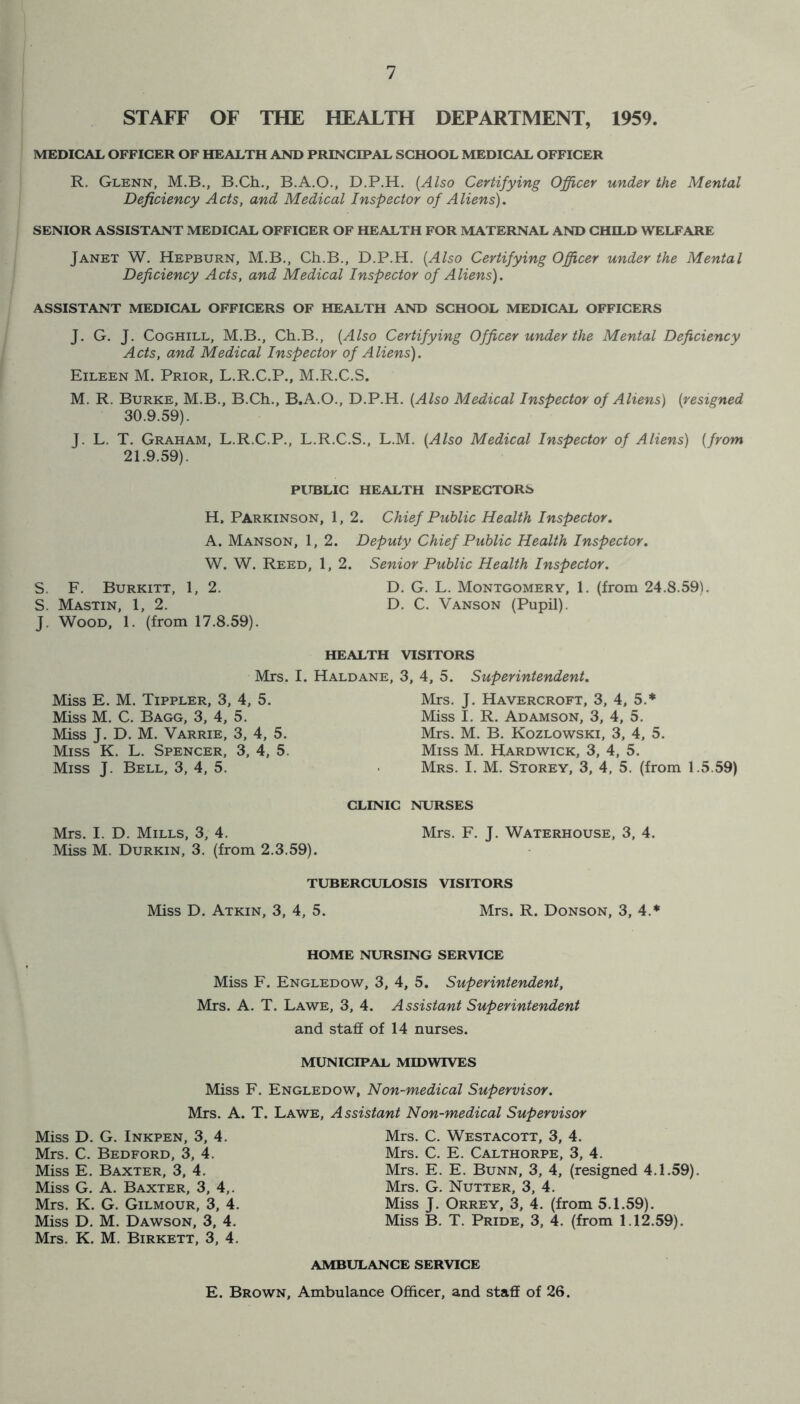 7

STAFF OF THE HEALTH DEPARTMENT, 1959.

MEDICAL OFFICER OF HEALTH AND PRINCIPAL SCHOOL MEDICAL OFFICER

R. Glenn, M.B., B.Ch., B.A.O., D.P.H. (Also Certifying Officer under the Mental Deficiency Acts, and Medical Inspector of Aliens).

SENIOR ASSISTANT MEDICAL OFFICER OF HEALTH FOR MATERNAL AND CHILD WELFARE

Janet W. Hepburn, M.B., Ch.B., D.P.H. (Also Certifying Officer under the Mental Deficiency Acts, and Medical Inspector of Aliens).

ASSISTANT MEDICAL OFFICERS OF HEALTH AND SCHOOL MEDICAL OFFICERS

J. G. J. Coghill, M.B., Ch.B., (Also Certifying Officer under the Mental Deficiency Acts, and Medical Inspector of Aliens).

Eileen M. Prior, L.R.C.P., M.R.C.S.

M. R. Burke, M.B., B.Ch., B.A.O., D.P.H. (Also Medical Inspector of Aliens) (resigned 30.9.59).

J. L. T. Graham, L.R.C.P., L.R.C.S., L.M. (Also Medical Inspector of Aliens) (from 21.9.59).

PUBLIC HEALTH INSPECTORS

H. Parkinson, 1, 2. Chief Public Health Inspector.
A. Manson, 1, 2. Deputy Chief Public Health Inspector.
W. W. Reed, 1, 2. Senior Public Health Inspector.

S. F. Burkitt, 1, 2.
S. Mastin, 1, 2.
J. Wood, 1. (from 17.8.59).

D. G. L. Montgomery, 1. (from 24.8.59).
D. C. Vanson (Pupil).

HEALTH VISITORS

Mrs. I. Haldane, 3, 4, 5. Superintendent.

Miss E. M. Tippler, 3, 4, 5.
Miss M. C. Bagg, 3, 4, 5.
Miss J. D. M. Varrie, 3, 4, 5.
Miss K. L. Spencer, 3, 4, 5.
Miss J. Bell, 3, 4, 5.

Mrs. J. Havercroft, 3, 4, 5.*
Miss I. R. Adamson, 3, 4, 5.
Mrs. M. B. Kozlowski, 3, 4, 5.
Miss M. Hardwick, 3, 4, 5.
Mrs. I. M. Storey, 3, 4, 5. (from 1.5.59)

CLINIC NURSES

Mrs. I. D. Mills, 3, 4.
Miss M. Durkin, 3. (from 2.3.59).

Mrs. F. J. Waterhouse, 3, 4.

TUBERCULOSIS VISITORS

Miss D. Atkin, 3, 4, 5.

Mrs. R. Donson, 3, 4.*

HOME NURSING SERVICE

Miss F. Engledow, 3, 4, 5. Superintendent,
Mrs. A. T. Lawe, 3, 4. Assistant Superintendent
and staff of 14 nurses.

MUNICIPAL MIDWIVES

Miss F. Engledow, Non-medical Supervisor.
Mrs. A. T. Lawe, Assistant Non-medical Supervisor

Miss D. G. Inkpen, 3, 4.
Mrs. C. Bedford, 3, 4.
Miss E. Baxter, 3, 4.
Miss G. A. Baxter, 3, 4,.
Mrs. K. G. Gilmour, 3, 4.
Miss D. M. Dawson, 3, 4.
Mrs. K. M. Birkett, 3, 4.

Mrs. C. Westacott, 3, 4.
Mrs. C. E. Calthorpe, 3, 4.
Mrs. E. E. Bunn, 3, 4, (resigned 4.1.59).
Mrs. G. Nutter, 3, 4.
Miss J. Orrey, 3, 4. (from 5.1.59).
Miss B. T. Pride, 3, 4. (from 1.12.59).

AMBULANCE SERVICE

E. Brown, Ambulance Officer, and staff of 26.